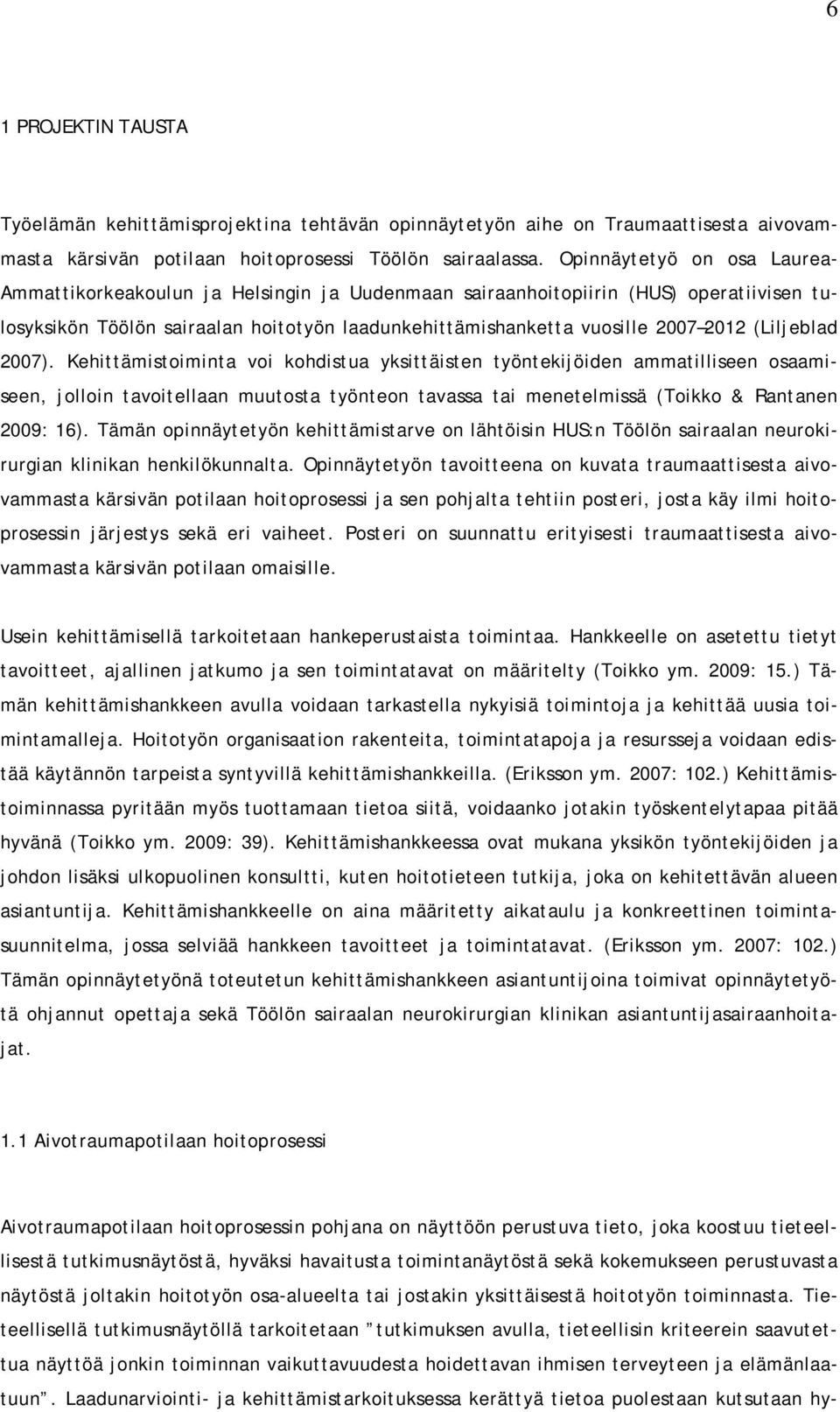 6

1 PROJEKTIN TAUSTA

Työelämän kehittämisprojektina tehtävän opinnäytetyön aihe on Traumaattisesta aivovammasta kärsivän potilaan hoitoprosessi Töölön sairaalassa. Opinnäytetyö on osa Laurea-Ammattikorkeakoulun ja Helsingin ja Uudenmaan sairaanhoitopiirin (HUS) operatiivisen tulosyksikön Töölön sairaalan hoitotyön laadunkehittämishanketta vuosille 2007–2012 (Liljeblad 2007). Kehittämistoiminta voi kohdistua yksittäisten työntekijöiden ammatilliseen osaamiseen, jolloin tavoitellaan muutosta työnteon tavassa tai menetelmissä (Toikko & Rantanen 2009: 16). Tämän opinnäytetyön kehittämistarve on lähtöisin HUS:n Töölön sairaalan neurokirurgian klinikan henkilökunnalta. Opinnäytetyön tavoitteena on kuvata traumaattisesta aivovammasta kärsivän potilaan hoitoprosessi ja sen pohjalta tehtiin posteri, josta käy ilmi hoitoprosessin järjestys sekä eri vaiheet. Posteri on suunnattu erityisesti traumaattisesta aivovammasta kärsivän potilaan omaisille.

Usein kehittämisellä tarkoitetaan hankeperustaista toimintaa. Hankkeelle on asetettu tietyt tavoitteet, ajallinen jatkumo ja sen toimintatavat on määritelty (Toikko ym. 2009: 15.) Tämän kehittämishankkeen avulla voidaan tarkastella nykyisiä toimintoja ja kehittää uusia toimintamalleja. Hoitotyön organisaation rakenteita, toimintatapoja ja resursseja voidaan edistää käytännön tarpeista syntyvillä kehittämishankkeilla. (Eriksson ym. 2007: 102.) Kehittämistoiminnassa pyritään myös tuottamaan tietoa siitä, voidaanko jotakin työskentelytapaa pitää hyvänä (Toikko ym. 2009: 39). Kehittämishankkeessa ovat mukana yksikön työntekijöiden ja johdon lisäksi ulkopuolinen konsultti, kuten hoitotieteen tutkija, joka on kehitettävän alueen asiantuntija. Kehittämishankkeelle on aina määritetty aikataulu ja konkreettinen toimintasuunnitelma, jossa selviää hankkeen tavoitteet ja toimintatavat. (Eriksson ym. 2007: 102.) Tämän opinnäytetyönä toteutetun kehittämishankkeen asiantuntijoina toimivat opinnäytetyötä ohjannut opettaja sekä Töölön sairaalan neurokirurgian klinikan asiantuntijasairaanhoitajat.

1.1 Aivotraumapotilaan hoitoprosessi

Aivotraumapotilaan hoitoprosessin pohjana on näyttöön perustuva tieto, joka koostuu tieteellisestä tutkimusnäytöstä, hyväksi havaitusta toimintanäytöstä sekä kokemukseen perustuvasta näytöstä joltakin hoitotyön osa-alueelta tai jostakin yksittäisestä hoitotyön toiminnasta. Tieteellisellä tutkimusnäytöllä tarkoitetaan ”tutkimuksen avulla, tieteellisin kriteerein saavutettua näyttöä jonkin toiminnan vaikuttavuudesta hoidettavan ihmisen terveyteen ja elämänlaatuun”. Laadunarviointi- ja kehittämistarkoituksessa kerättyä tietoa puolestaan kutsutaan hy-